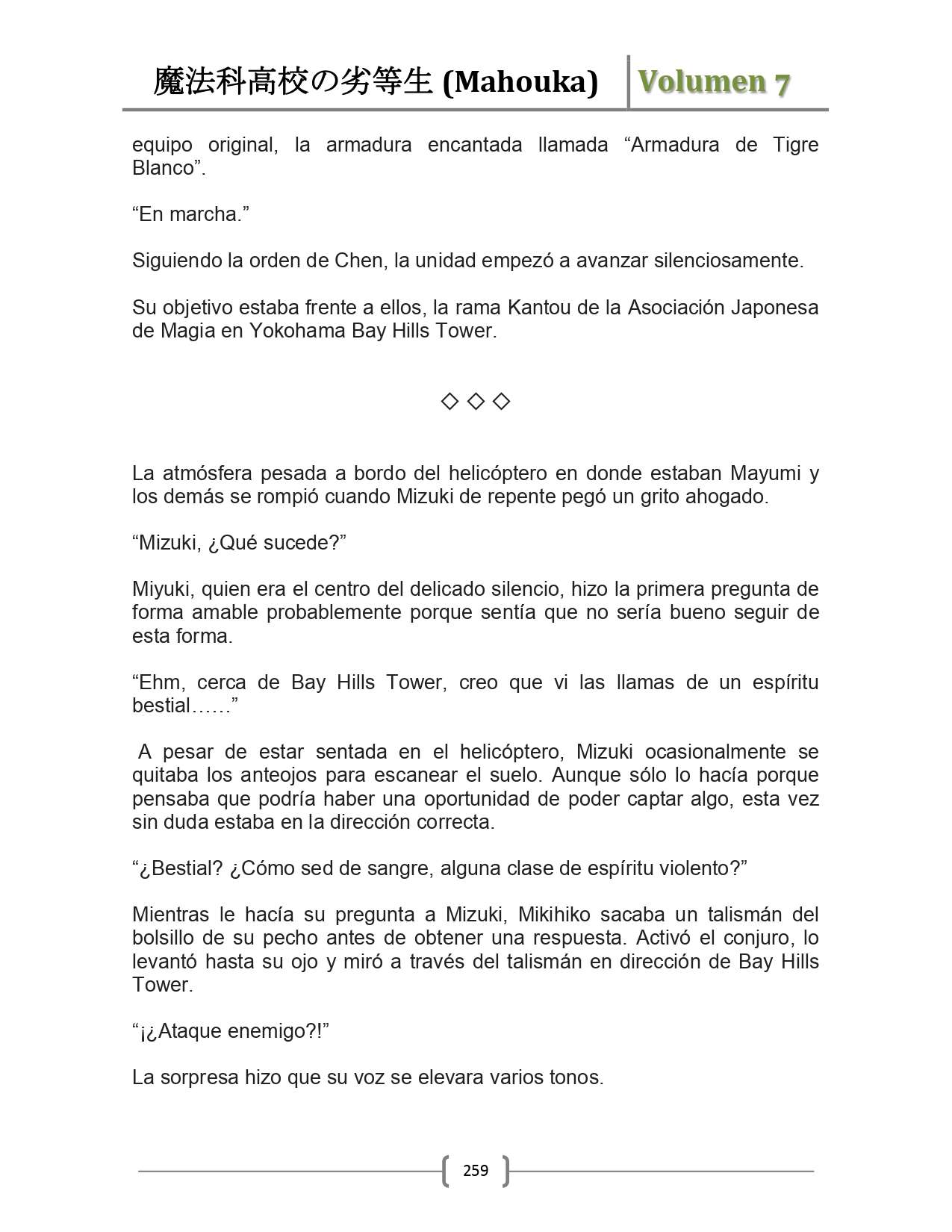 魔法科高校の劣等生 (Mahouka) Volumen 7

equipo original, la armadura encantada llamada “Armadura de Tigre Blanco”.

“En marcha.”

Siguiendo la orden de Chen, la unidad empezó a avanzar silenciosamente.

Su objetivo estaba frente a ellos, la rama Kantou de la Asociación Japonesa de Magia en Yokohama Bay Hills Tower.

◇ ◇ ◇

La atmósfera pesada a bordo del helicóptero en donde estaban Mayumi y los demás se rompió cuando Mizuki de repente pegó un grito ahogado.

“Mizuki, ¿Qué sucede?”

Miyuki, quien era el centro del delicado silencio, hizo la primera pregunta de forma amable probablemente porque sentía que no sería bueno seguir de esta forma.

“Ehm, cerca de Bay Hills Tower, creo que vi las llamas de un espíritu bestial……”

A pesar de estar sentada en el helicóptero, Mizuki ocasionalmente se quitaba los anteojos para escanear el suelo. Aunque sólo lo hacía porque pensaba que podría haber una oportunidad de poder captar algo, esta vez sin duda estaba en la dirección correcta.

“¿Bestial? ¿Cómo sed de sangre, alguna clase de espíritu violento?”

Mientras le hacía su pregunta a Mizuki, Mikihiko sacaba un talismán del bolsillo de su pecho antes de obtener una respuesta. Activó el conjuro, lo levantó hasta su ojo y miró a través del talismán en dirección de Bay Hills Tower.

“¡¿Ataque enemigo?!”

La sorpresa hizo que su voz se elevara varios tonos.

259